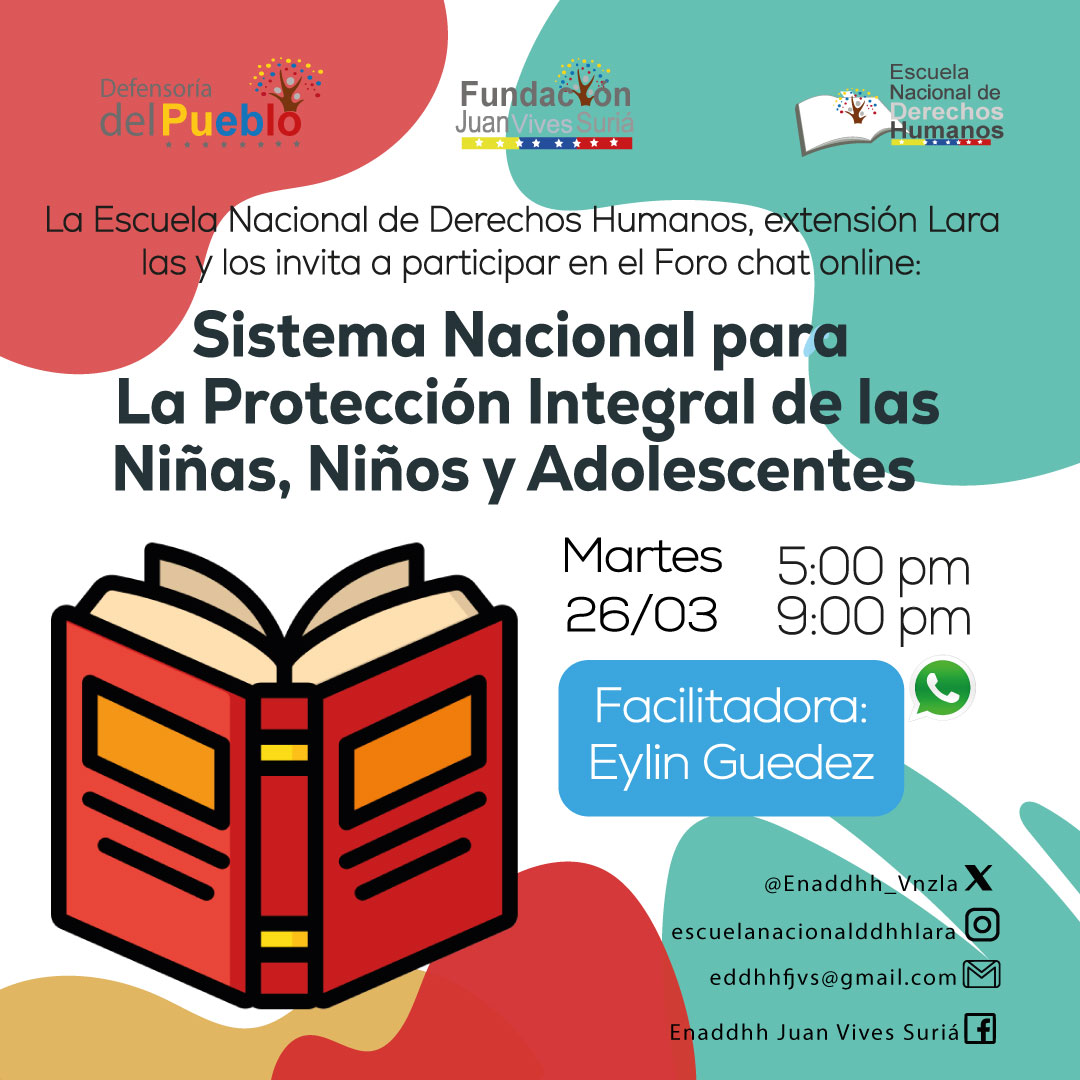 Defensoría del Pueblo

Fundación Juan Vives Suriá

Escuela Nacional de Derechos Humanos

La Escuela Nacional de Derechos Humanos, extensión Lara las y los invita a participar en el Foro chat online:

Sistema Nacional para La Protección Integral de las Niñas, Niños y Adolescentes

Martes 26/03

5:00 pm 9:00 pm

Facilitadora: Eylin Guedez

@Enaddhh_Vnzla

escuelanacionalddhhlara

eddhhfjvs@gmail.com

Enaddhh Juan Vives Suriá